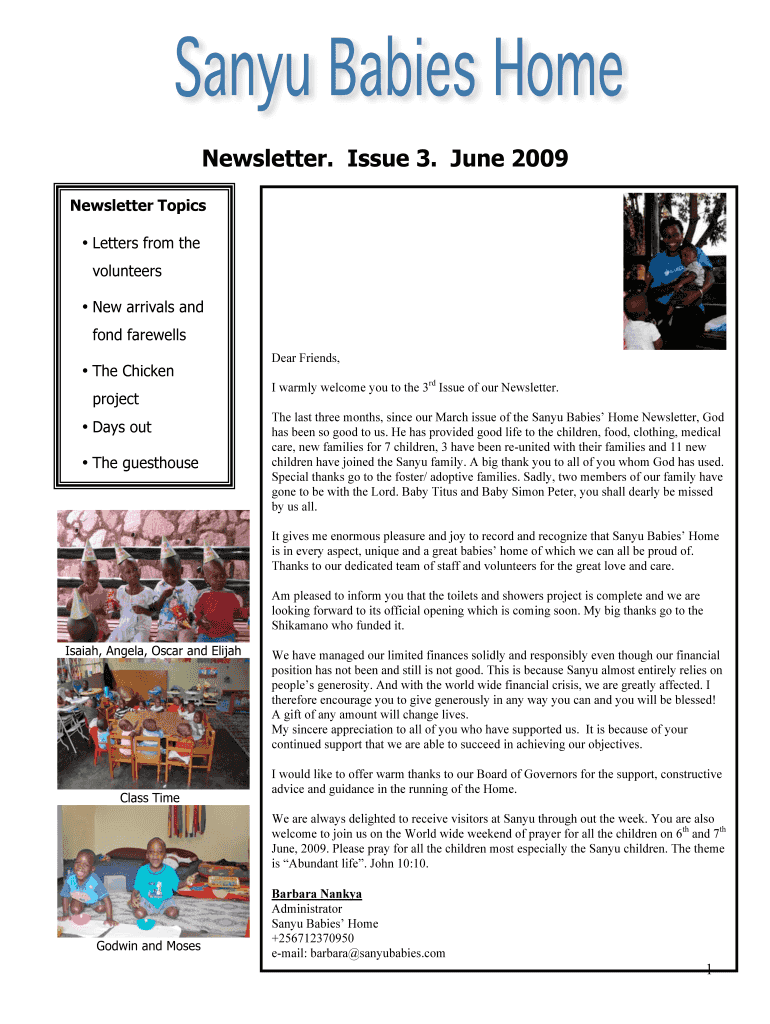 Sanyu Babies Home

Newsletter. Issue 3. June 2009

Newsletter Topics

• Letters from the volunteers

• New arrivals and fond farewells

• The Chicken project

• Days out

• The guesthouse

Isaiah, Angela, Oscar and Elijah

Class Time

Godwin and Moses

Dear Friends,

I warmly welcome you to the 3$^{rd}$ Issue of our Newsletter.

The last three months, since our March issue of the Sanyu Babies' Home Newsletter, God has been so good to us. He has provided good life to the children, food, clothing, medical care, new families for 7 children, 3 have been re-united with their families and 11 new children have joined the Sanyu family. A big thank you to all of you whom God has used. Special thanks go to the foster/ adoptive families. Sadly, two members of our family have gone to be with the Lord. Baby Titus and Baby Simon Peter, you shall dearly be missed by us all.

It gives me enormous pleasure and joy to record and recognize that Sanyu Babies' Home is in every aspect, unique and a great babies' home of which we can all be proud of. Thanks to our dedicated team of staff and volunteers for the great love and care.

Am pleased to inform you that the toilets and showers project is complete and we are looking forward to its official opening which is coming soon. My big thanks go to the Shikamano who funded it.

We have managed our limited finances solidly and responsibly even though our financial position has not been and still is not good. This is because Sanyu almost entirely relies on people's generosity. And with the world wide financial crisis, we are greatly affected. I therefore encourage you to give generously in any way you can and you will be blessed! A gift of any amount will change lives.
My sincere appreciation to all of you who have supported us. It is because of your continued support that we are able to succeed in achieving our objectives.

I would like to offer warm thanks to our Board of Governors for the support, constructive advice and guidance in the running of the Home.

We are always delighted to receive visitors at Sanyu through out the week. You are also welcome to join us on the World wide weekend of prayer for all the children on 6$^{th}$ and 7$^{th}$ June, 2009. Please pray for all the children most especially the Sanyu children. The theme is "Abundant life". John 10:10.

Barbara Nankya
Administrator
Sanyu Babies' Home
+256712370950
e-mail: barbara@sanyubabies.com

1